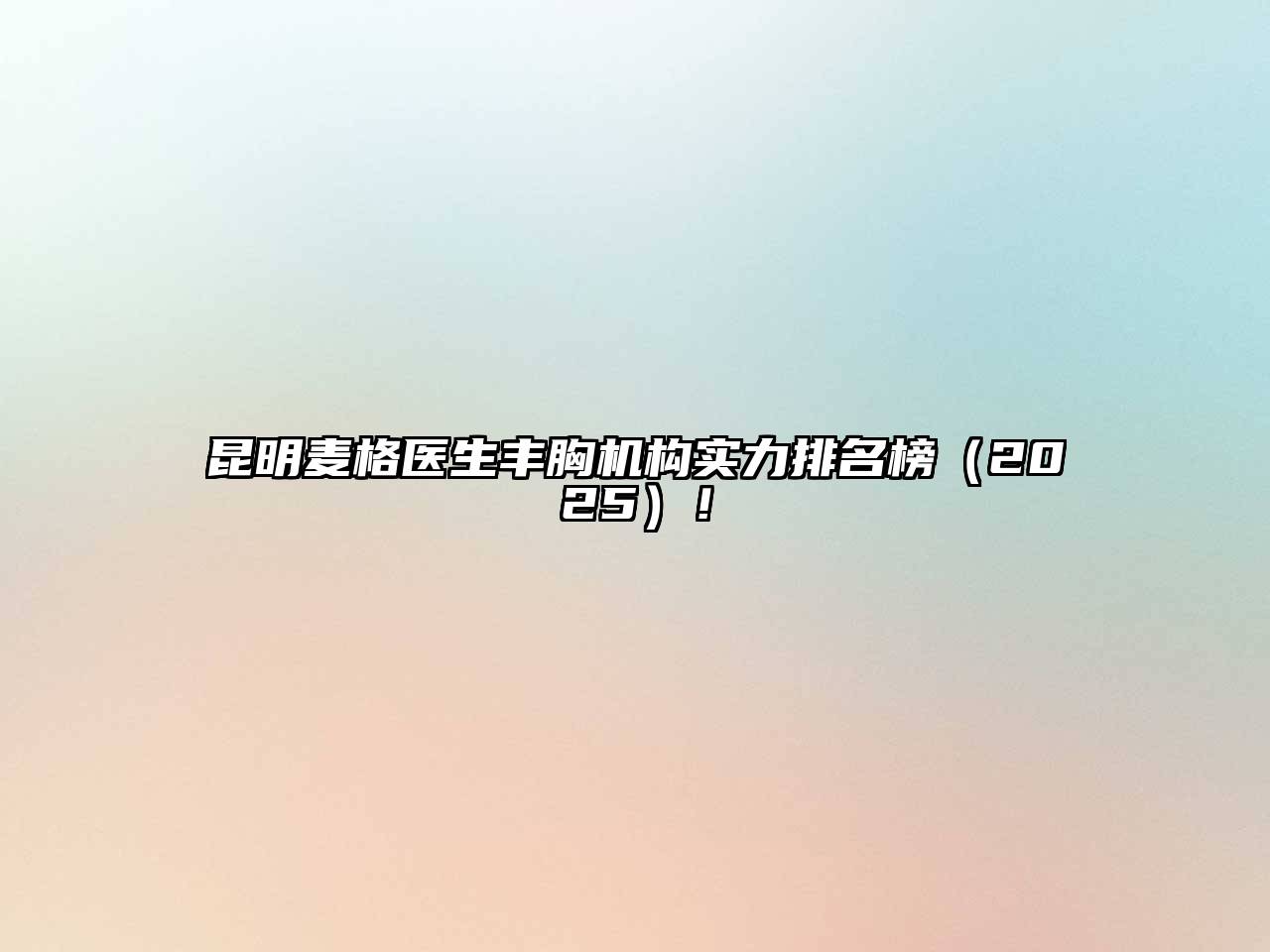 昆明麦格医生丰胸机构实力排名榜（2025）！